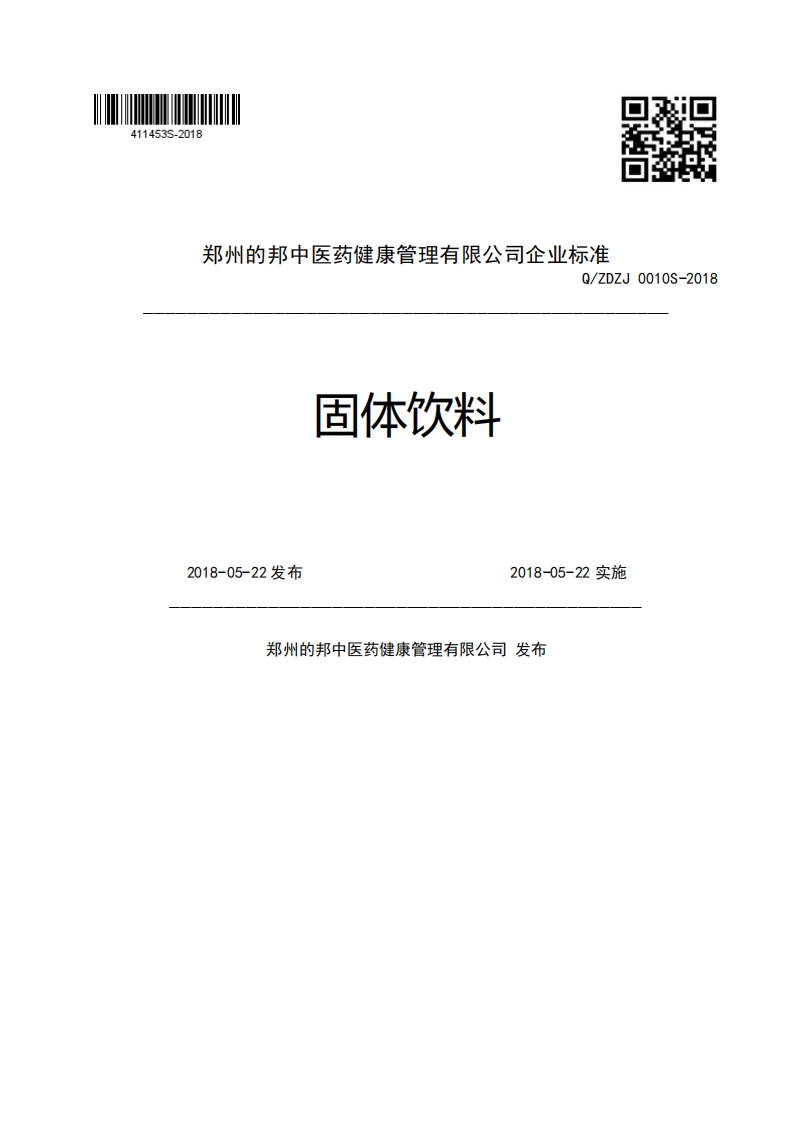 411453S-2018

郑州的邦中医药健康管理有限公司企业标准

Q/ZDZJ 0010S-2018

固体饮料

2018-05-22 发布

2018-05-22 实施

郑州的邦中医药健康管理有限公司 发布